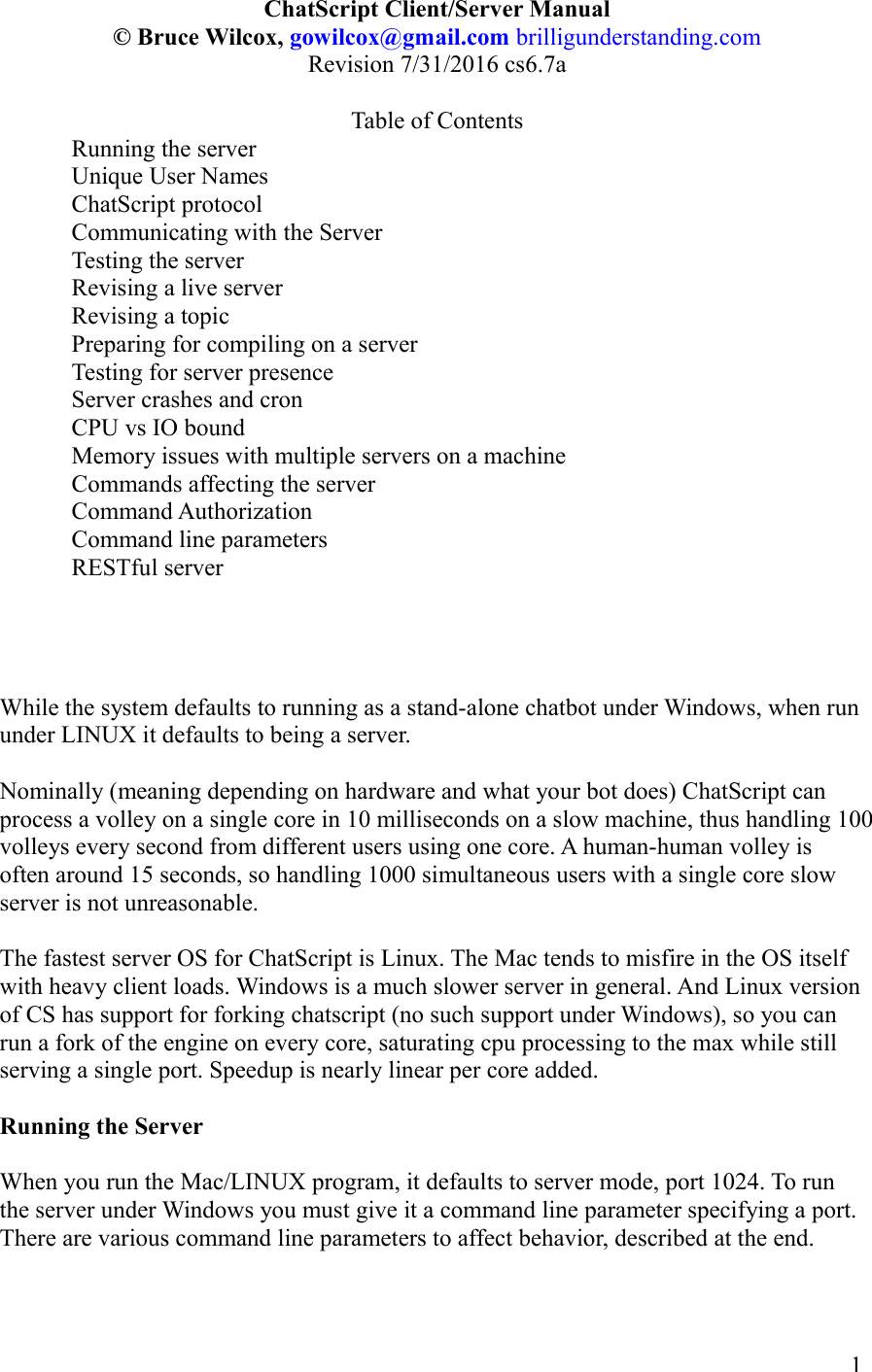 ChatScript Client/Server Manual
© Bruce Wilcox, gowilcox@gmail.com brilligunderstanding.com
Revision 7/31/2016 cs6.7a

Table of Contents
Running the server
Unique User Names
ChatScript protocol
Communicating with the Server
Testing the server
Revising a live server
Revising a topic
Preparing for compiling on a server
Testing for server presence
Server crashes and cron
CPU vs IO bound
Memory issues with multiple servers on a machine
Commands affecting the server
Command Authorization
Command line parameters
RESTful server

While the system defaults to running as a stand-alone chatbot under Windows, when run under LINUX it defaults to being a server.

Nominally (meaning depending on hardware and what your bot does) ChatScript can process a volley on a single core in 10 milliseconds on a slow machine, thus handling 100 volleys every second from different users using one core. A human-human volley is often around 15 seconds, so handling 1000 simultaneous users with a single core slow server is not unreasonable.

The fastest server OS for ChatScript is Linux. The Mac tends to misfire in the OS itself with heavy client loads. Windows is a much slower server in general. And Linux version of CS has support for forking chatscript (no such support under Windows), so you can run a fork of the engine on every core, saturating cpu processing to the max while still serving a single port. Speedup is nearly linear per core added.

Running the Server

When you run the Mac/LINUX program, it defaults to server mode, port 1024. To run the server under Windows you must give it a command line parameter specifying a port. There are various command line parameters to affect behavior, described at the end.

1